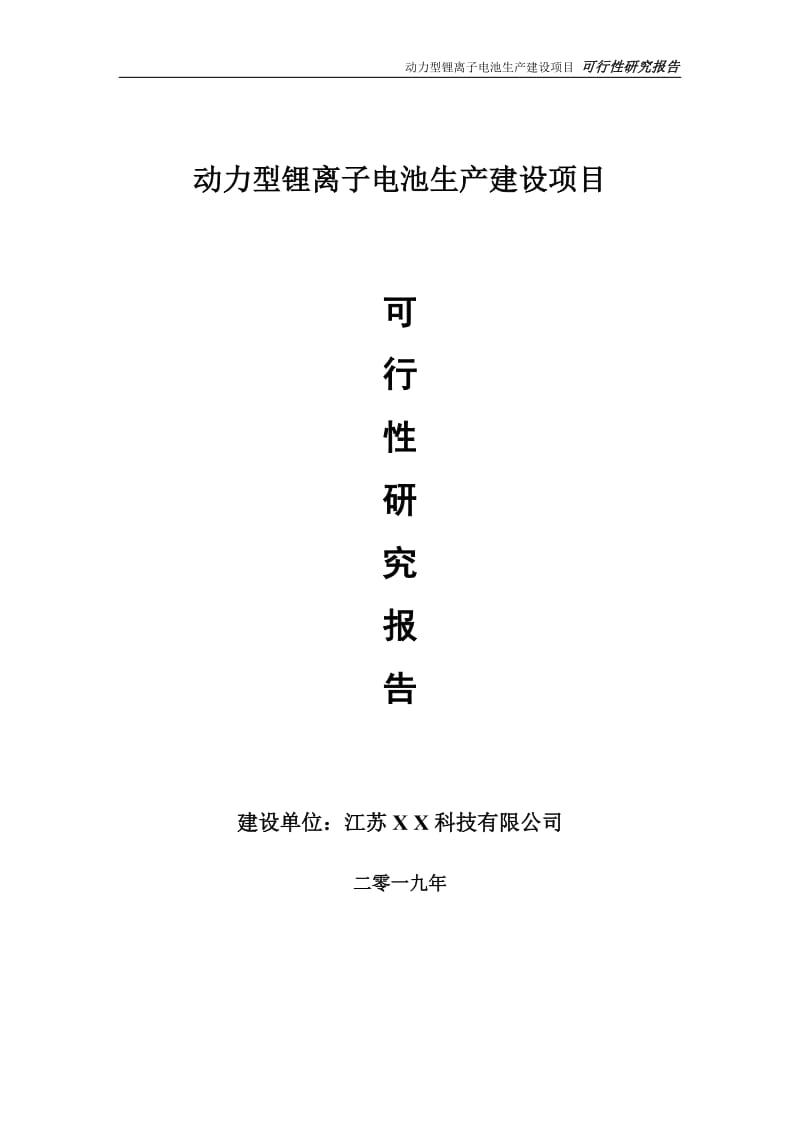 动力型锂离子电池生产建设项目 可行性研究报告

动力型锂离子电池生产建设项目

可
行
性
研
究
报
告

建设单位：江苏 X X 科技有限公司

二零一九年